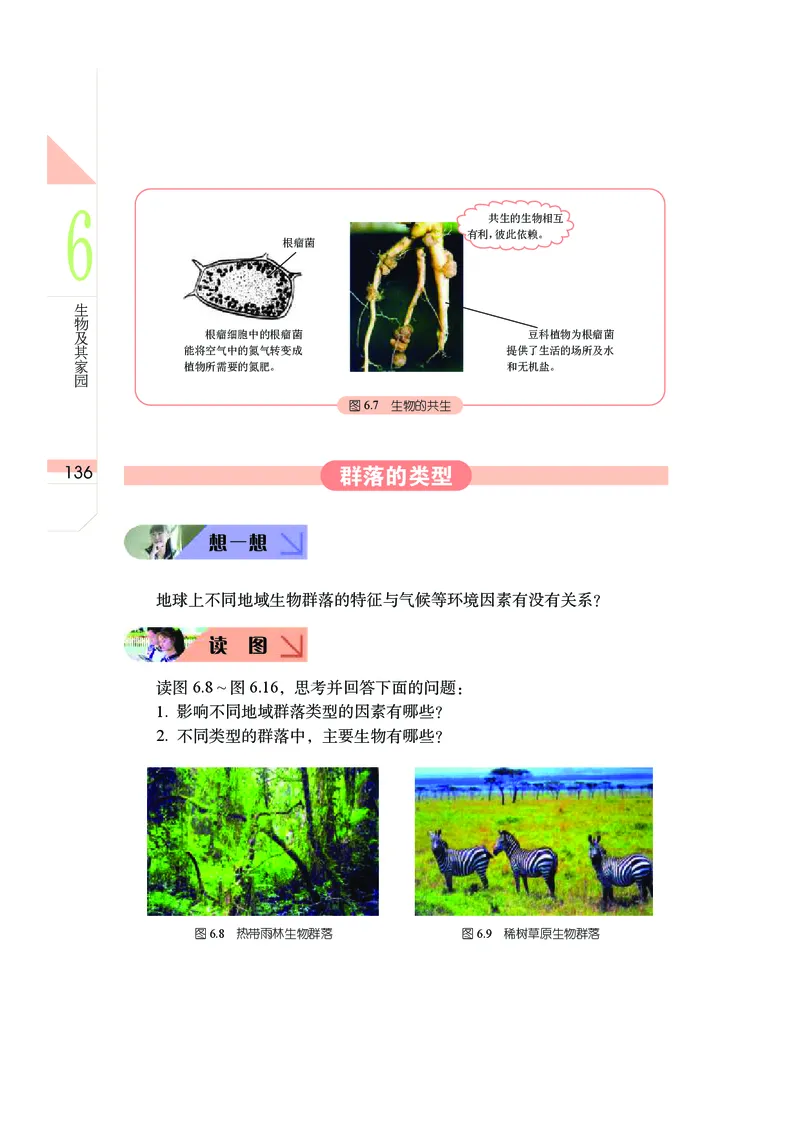 6

生物及其家园

136

根瘤菌

根瘤细胞中的根瘤菌能将空气中的氮气转变成植物所需要的氮肥。

共生的生物相互有利，彼此依赖。

豆科植物为根瘤菌提供了生活的场所及水和无机盐。

图 6.7 生物的共生

群落的类型

想一想

地球上不同地域生物群落的特征与气候等环境因素有没有关系？

读 图

读图 6.8 ~ 图 6.16，思考并回答下面的问题：
1. 影响不同地域群落类型的因素有哪些？
2. 不同类型的群落中，主要生物有哪些？

图 6.8 热带雨林生物群落

图 6.9 稀树草原生物群落